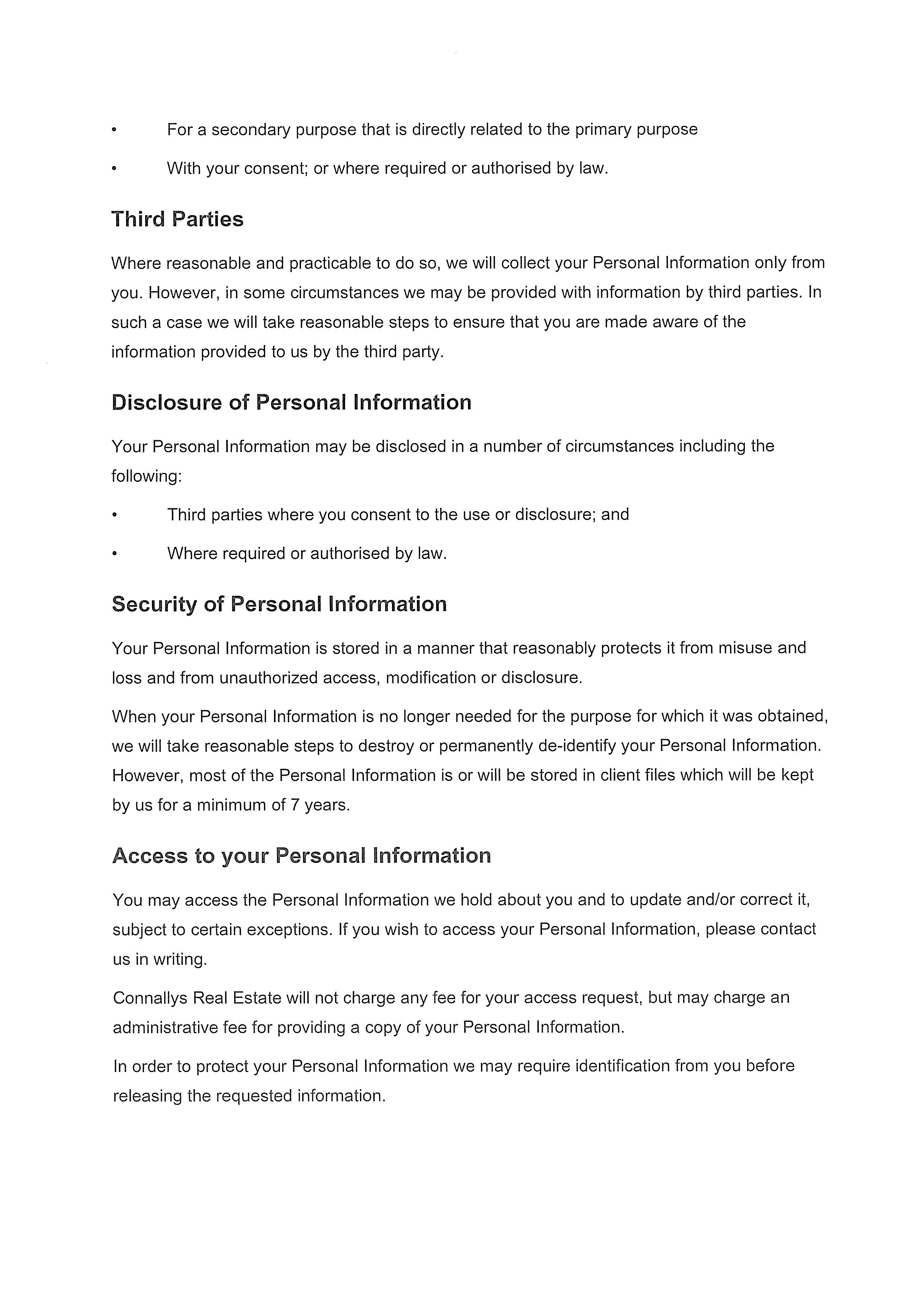 • For a secondary purpose that is directly related to the primary purpose

• With your consent; or where required or authorised by law.

Third Parties

Where reasonable and practicable to do so, we will collect your Personal Information only from you. However, in some circumstances we may be provided with information by third parties. In such a case we will take reasonable steps to ensure that you are made aware of the information provided to us by the third party.

Disclosure of Personal Information

Your Personal Information may be disclosed in a number of circumstances including the following:

• Third parties where you consent to the use or disclosure; and

• Where required or authorised by law.

Security of Personal Information

Your Personal Information is stored in a manner that reasonably protects it from misuse and loss and from unauthorized access, modification or disclosure.

When your Personal Information is no longer needed for the purpose for which it was obtained, we will take reasonable steps to destroy or permanently de-identify your Personal Information. However, most of the Personal Information is or will be stored in client files which will be kept by us for a minimum of 7 years.

Access to your Personal Information

You may access the Personal Information we hold about you and to update and/or correct it, subject to certain exceptions. If you wish to access your Personal Information, please contact us in writing.

Connallys Real Estate will not charge any fee for your access request, but may charge an administrative fee for providing a copy of your Personal Information.

In order to protect your Personal Information we may require identification from you before releasing the requested information.